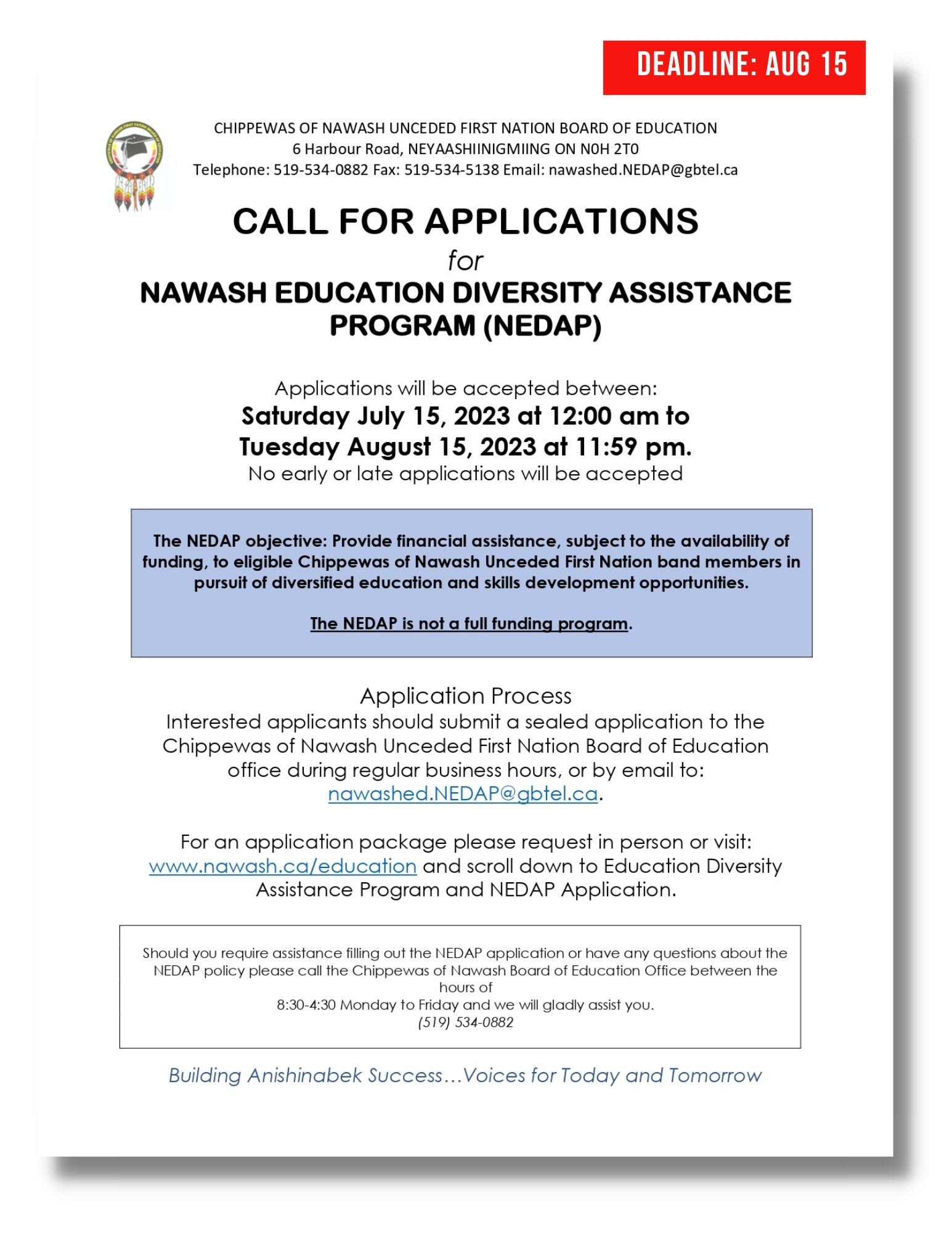 DEADLINE: AUG 15

CHIPPEWAS OF NAWASH UNCEDED FIRST NATION BOARD OF EDUCATION
6 Harbour Road, NEYAASHIINIGMIING ON N0H 2T0
Telephone: 519-534-0882 Fax: 519-534-5138 Email: nawashed.NEDAP@gbtel.ca

CALL FOR APPLICATIONS
for
NAWASH EDUCATION DIVERSITY ASSISTANCE PROGRAM (NEDAP)

Applications will be accepted between:
Saturday July 15, 2023 at 12:00 am to
Tuesday August 15, 2023 at 11:59 pm.
No early or late applications will be accepted

The NEDAP objective: Provide financial assistance, subject to the availability of funding, to eligible Chippewas of Nawash Unceded First Nation band members in pursuit of diversified education and skills development opportunities.

The NEDAP is not a full funding program.

Application Process
Interested applicants should submit a sealed application to the Chippewas of Nawash Unceded First Nation Board of Education office during regular business hours, or by email to: nawashed.NEDAP@gbtel.ca.

For an application package please request in person or visit: www.nawash.ca/education and scroll down to Education Diversity Assistance Program and NEDAP Application.

Should you require assistance filling out the NEDAP application or have any questions about the NEDAP policy please call the Chippewas of Nawash Board of Education Office between the hours of
8:30-4:30 Monday to Friday and we will gladly assist you.
(519) 534-0882

Building Anishinabek Success…Voices for Today and Tomorrow